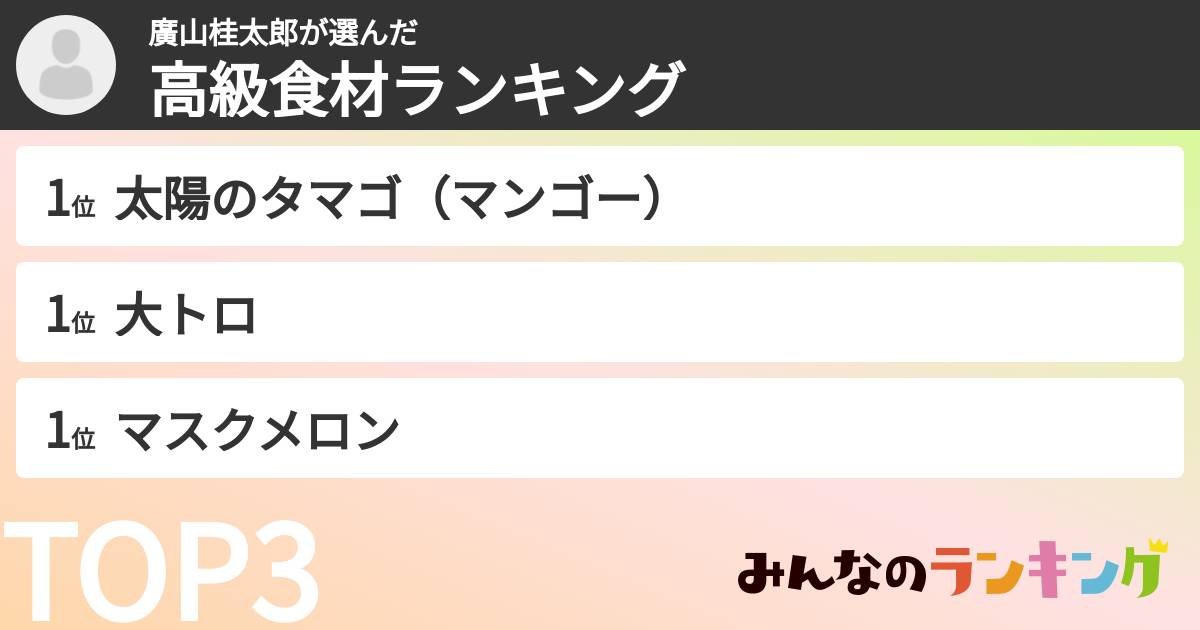 廣山桂太郎が選んだ
高級食材ランキング

1位 太陽のタマゴ（マンゴー）

1位 大トロ

1位 マスクメロン

TOP3

みんなのランキング